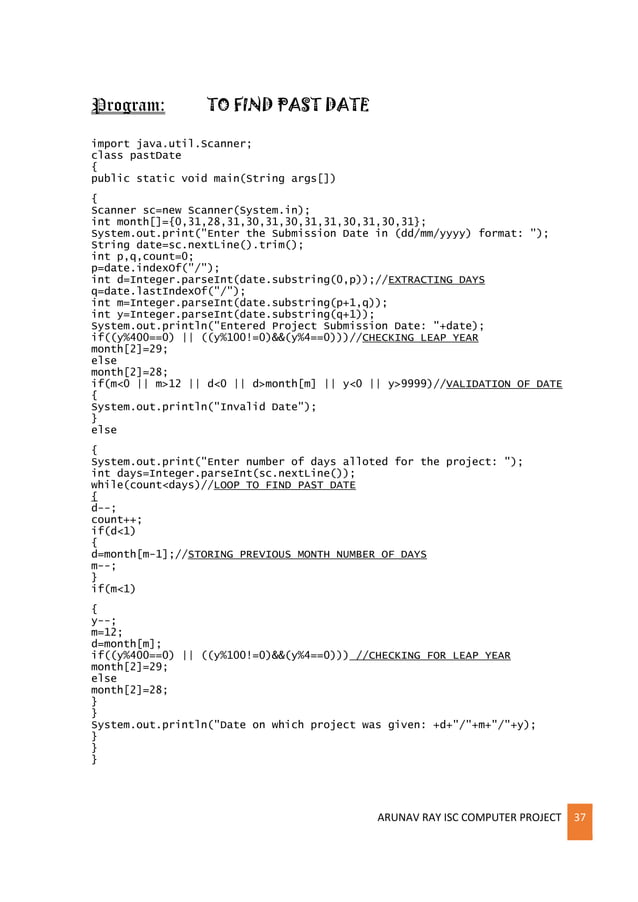 Program: TO FIND PAST DATE

import java.util.Scanner;
class pastDate
{
public static void main(String args[])
{
Scanner sc=new Scanner(System.in);
int month[]={0,31,28,31,30,31,30,31,31,30,31,30,31};
System.out.print("Enter the Submission Date in (dd/mm/yyyy) format: ");
String date=sc.nextLine().trim();
int p,q,count=0;
p=date.indexOf("/");
int d=Integer.parseInt(date.substring(0,p));//EXTRACTING DAYS
q=date.lastIndexOf("/");
int m=Integer.parseInt(date.substring(p+1,q));
int y=Integer.parseInt(date.substring(q+1));
System.out.println("Entered Project Submission Date: "+date);
if((y%400==0) || ((y%100!=0)&&(y%4==0)))//CHECKING LEAP YEAR
month[2]=29;
else
month[2]=28;
if(m<0 || m>12 || d<0 || d>month[m] || y<0 || y>9999)//VALIDATION OF DATE
{
System.out.println("Invalid Date");
}
else
{
System.out.print("Enter number of days alloted for the project: ");
int days=Integer.parseInt(sc.nextLine());
while(count<days)//LOOP TO FIND PAST DATE
{
d--;
count++;
if(d<1)
{
d=month[m-1];//STORING PREVIOUS MONTH NUMBER OF DAYS
m--;
}
if(m<1)
{
y--;
m=12;
d=month[m];
if((y%400==0) || ((y%100!=0)&&(y%4==0))) //CHECKING FOR LEAP YEAR
month[2]=29;
else
month[2]=28;
}
}
System.out.println("Date on which project was given: +d+"/"+m+"/"+y);
}
}
}

ARUNAV RAY ISC COMPUTER PROJECT 37